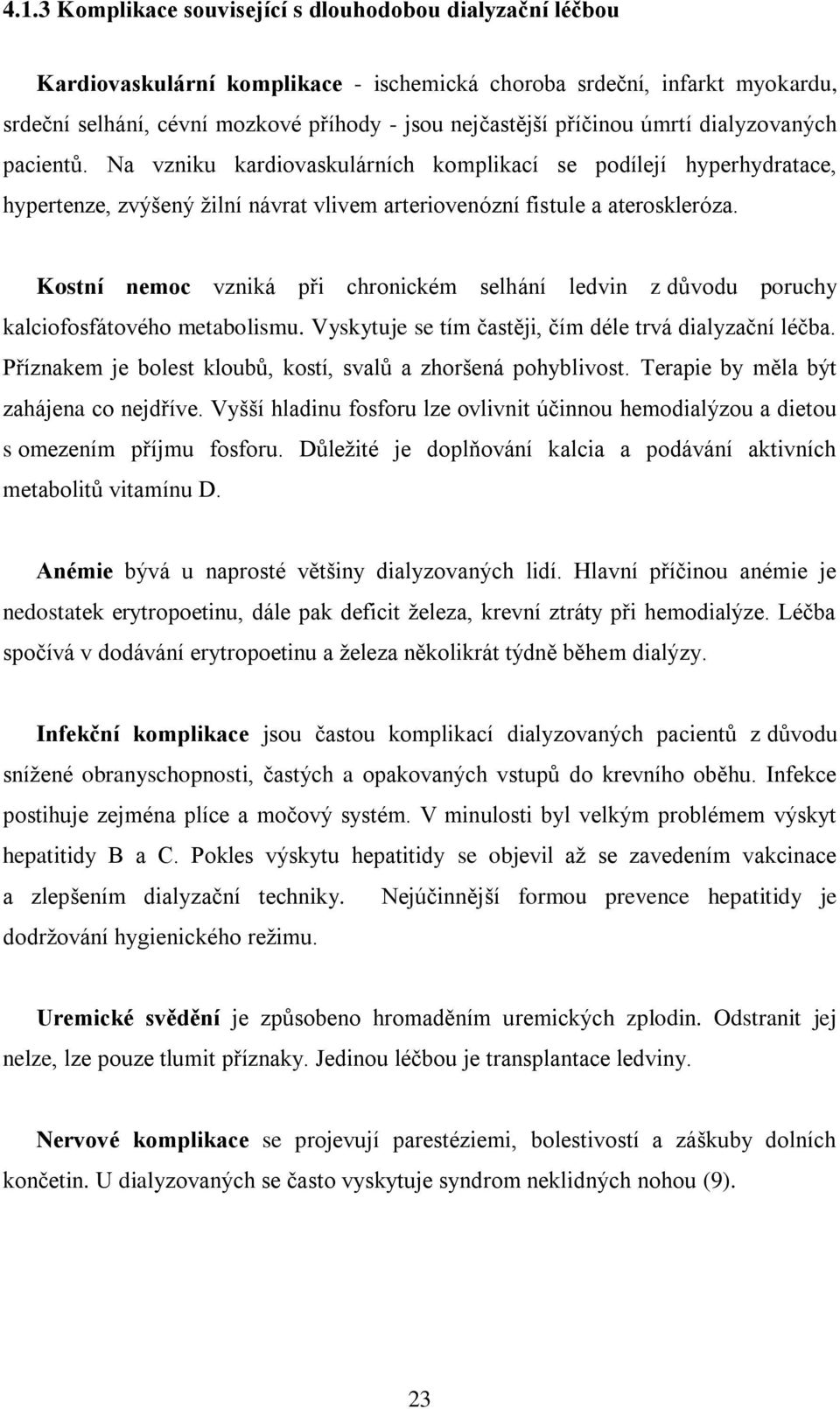 4.1.3 Komplikace související s dlouhodobou dialyzační léčbou

Kardiovaskulární komplikace - ischemická choroba srdeční, infarkt myokardu, srdeční selhání, cévní mozkové příhody - jsou nejčastější příčinou úmrtí dialyzovaných pacientů. Na vzniku kardiovaskulárních komplikací se podílejí hyperhydratace, hypertenze, zvýšený žilní návrat vlivem arteriovenózní fistule a ateroskleróza.

Kostní nemoc vzniká při chronickém selhání ledvin z důvodu poruchy kalciofosfátového metabolismu. Vyskytuje se tím častěji, čím déle trvá dialyzační léčba. Příznakem je bolest kloubů, kostí, svalů a zhoršená pohyblivost. Terapie by měla být zahájena co nejdříve. Vyšší hladinu fosforu lze ovlivnit účinnou hemodialýzou a dietou s omezením příjmu fosforu. Důležité je doplňování kalcia a podávání aktivních metabolitů vitamínu D.

Anémie bývá u naprosté většiny dialyzovaných lidí. Hlavní příčinou anémie je nedostatek erytropoetinu, dále pak deficit železa, krevní ztráty při hemodialýze. Léčba spočívá v dodávání erytropoetinu a železa několikrát týdně během dialýzy.

Infekční komplikace jsou častou komplikací dialyzovaných pacientů z důvodu snížené obranyschopnosti, častých a opakovaných vstupů do krevního oběhu. Infekce postihuje zejména plíce a močový systém. V minulosti byl velkým problémem výskyt hepatitidy B a C. Pokles výskytu hepatitidy se objevil až se zavedením vakcinace a zlepšením dialyzační techniky. Nejúčinnější formou prevence hepatitidy je dodržování hygienického režimu.

Uremické svědění je způsobeno hromaděním uremických zplodin. Odstranit jej nelze, lze pouze tlumit příznaky. Jedinou léčbou je transplantace ledviny.

Nervové komplikace se projevují parestéziemi, bolestivostí a záškuby dolních končetin. U dialyzovaných se často vyskytuje syndrom neklidných nohou (9).

23